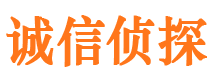 诚信侦探